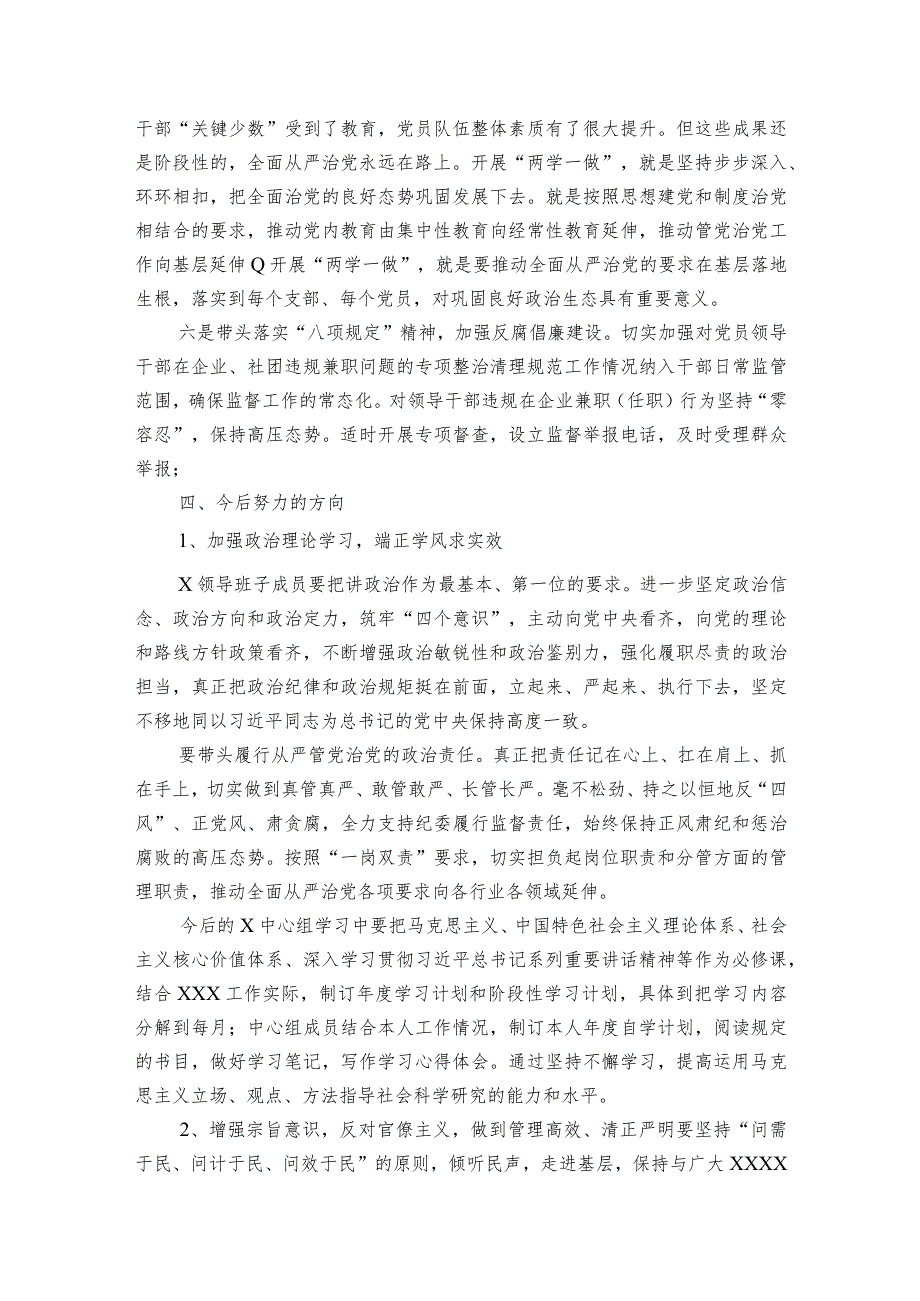 干部“关键少数”受到了教育，党员队伍整体素质有了很大提升。但这些成果还是阶段性的，全面从严治党永远在路上。开展“两学一做”，就是坚持步步深入、环环相扣，把全面治党的良好态势巩固发展下去。就是按照思想建党和制度治党相结合的要求，推动党内教育由集中性教育向经常性教育延伸，推动管党治党工作向基层延伸Q开展“两学一做”，就是要推动全面从严治党的要求在基层落地生根，落实到每个支部、每个党员，对巩固良好政治生态具有重要意义。

六是带头落实“八项规定”精神，加强反腐倡廉建设。切实加强对党员领导干部在企业、社团违规兼职问题的专项整治清理规范工作情况纳入干部日常监管范围，确保监督工作的常态化。对领导干部违规在企业兼职（任职）行为坚持“零容忍”，保持高压态势。适时开展专项督查，设立监督举报电话，及时受理群众举报；

四、今后努力的方向

1、加强政治理论学习，端正学风求实效

X领导班子成员要把讲政治作为最基本、第一位的要求。进一步坚定政治信念、政治方向和政治定力，筑牢“四个意识”，主动向党中央看齐，向党的理论和路线方针政策看齐，不断增强政治敏锐性和政治鉴别力，强化履职尽责的政治担当，真正把政治纪律和政治规矩挺在前面，立起来、严起来、执行下去，坚定不移地同以习近平同志为总书记的党中央保持高度一致。

要带头履行从严管党治党的政治责任。真正把责任记在心上、扛在肩上、抓在手上，切实做到真管真严、敢管敢严、长管长严。毫不松劲、持之以恒地反“四风”、正党风、肃贪腐，全力支持纪委履行监督责任，始终保持正风肃纪和惩治腐败的高压态势。按照“一岗双责”要求，切实担负起岗位职责和分管方面的管理职责，推动全面从严治党各项要求向各行业各领域延伸。

今后的X中心组学习中要把马克思主义、中国特色社会主义理论体系、社会主义核心价值体系、深入学习贯彻习近平总书记系列重要讲话精神等作为必修课，结合XXX工作实际，制订年度学习计划和阶段性学习计划，具体到把学习内容分解到每月；中心组成员结合本人工作情况，制订本人年度自学计划，阅读规定的书目，做好学习笔记，写作学习心得体会。通过坚持不懈学习，提高运用马克思主义立场、观点、方法指导社会科学研究的能力和水平。

2、增强宗旨意识，反对官僚主义，做到管理高效、清正严明要坚持“问需于民、问计于民、问效于民”的原则，倾听民声，走进基层，保持与广大XXXX